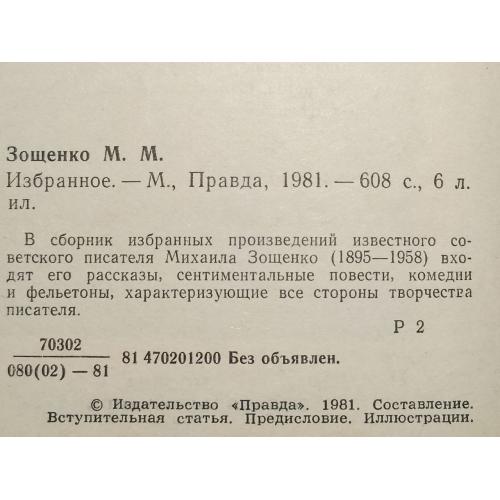 Зощенко М. М.
Избранное. — М., Правда, 1981. — 608 с., 6 л. ил.

В сборник избранных произведений известного советского писателя Михаила Зощенко (1895—1958) входят его рассказы, сентиментальные повести, комедии и фельетоны, характеризующие все стороны творчества писателя.

Р 2

$\frac{70302}{080(02)-81}$ 81 470201200 Без объявлен.

© Издательство «Правда». 1981. Составление. Вступительная статья. Предисловие. Иллюстрации.